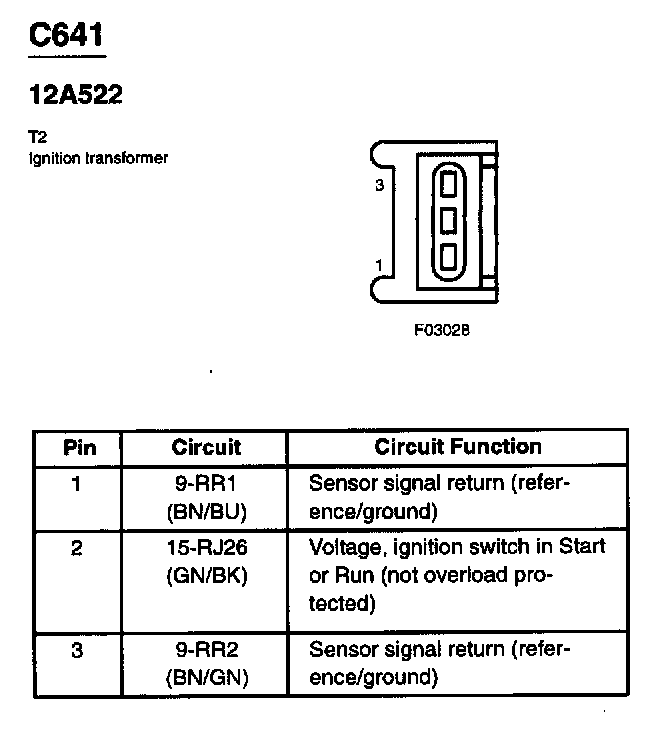 C641

12A522

T2
Ignition transformer

3

1

F03028

| Pin | Circuit | Circuit Function |
|---|---|---|
| 1 | 9-RR1 (BN/BU) | Sensor signal return (reference/ground) |
| 2 | 15-RJ26 (GN/BK) | Voltage, ignition switch in Start or Run (not overload protected) |
| 3 | 9-RR2 (BN/GN) | Sensor signal return (reference/ground) |